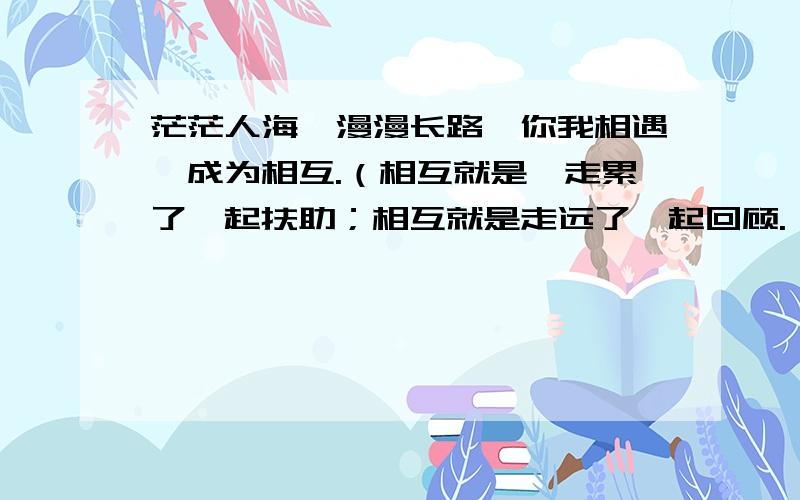 茫茫人海,漫漫长路,你我相遇,成为相互.(相互就是,走累了一起扶助;相互就是走远了一起回顾.